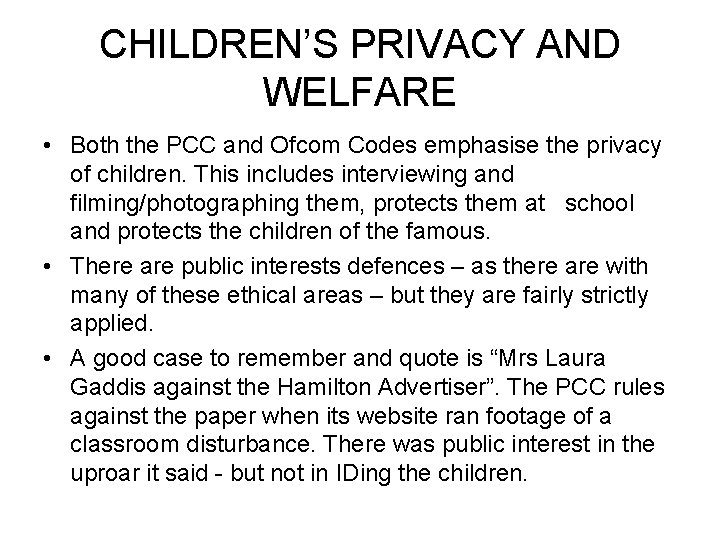 CHILDREN'S PRIVACY AND WELFARE

• Both the PCC and Ofcom Codes emphasise the privacy of children. This includes interviewing and filming/photographing them, protects them at school and protects the children of the famous.

• There are public interests defences – as there are with many of these ethical areas – but they are fairly strictly applied.

• A good case to remember and quote is "Mrs Laura Gaddis against the Hamilton Advertiser". The PCC rules against the paper when its website ran footage of a classroom disturbance. There was public interest in the uproar it said - but not in IDing the children.